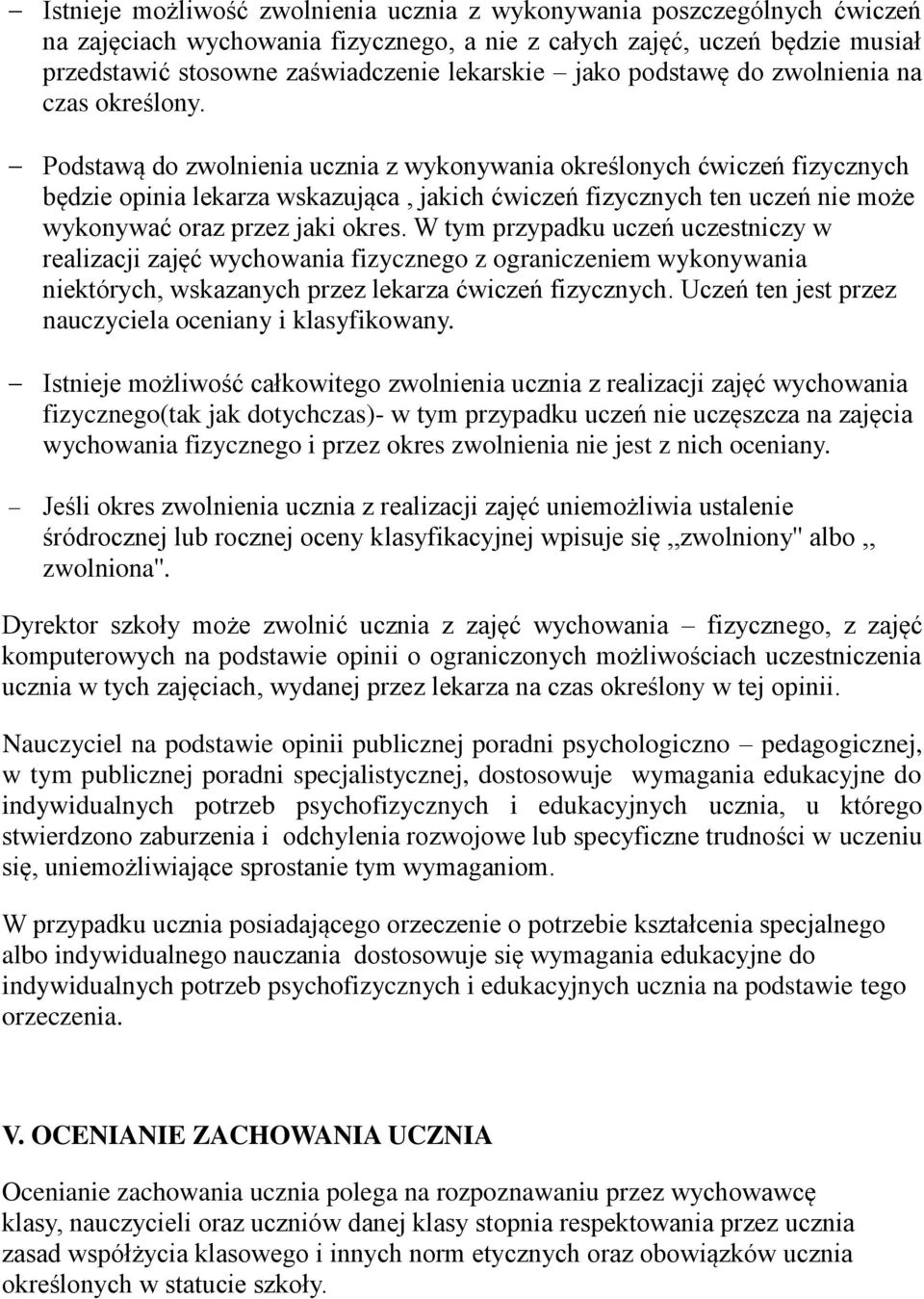 – Istnieje możliwość zwolnienia ucznia z wykonywania poszczególnych ćwiczeń na zajęciach wychowania fizycznego, a nie z całych zajęć, uczeń będzie musiał przedstawić stosowne zaświadczenie lekarskie – jako podstawę do zwolnienia na czas określony.

– Podstawą do zwolnienia ucznia z wykonywania określonych ćwiczeń fizycznych będzie opinia lekarza wskazująca , jakich ćwiczeń fizycznych ten uczeń nie może wykonywać oraz przez jaki okres. W tym przypadku uczeń uczestniczy w realizacji zajęć wychowania fizycznego z ograniczeniem wykonywania niektórych, wskazanych przez lekarza ćwiczeń fizycznych. Uczeń ten jest przez nauczyciela oceniany i klasyfikowany.

– Istnieje możliwość całkowitego zwolnienia ucznia z realizacji zajęć wychowania fizycznego(tak jak dotychczas)- w tym przypadku uczeń nie uczęszcza na zajęcia wychowania fizycznego i przez okres zwolnienia nie jest z nich oceniany.

– Jeśli okres zwolnienia ucznia z realizacji zajęć uniemożliwia ustalenie śródrocznej lub rocznej oceny klasyfikacyjnej wpisuje się ,,zwolniony" albo ,, zwolniona".

Dyrektor szkoły może zwolnić ucznia z zajęć wychowania – fizycznego, z zajęć komputerowych na podstawie opinii o ograniczonych możliwościach uczestniczenia ucznia w tych zajęciach, wydanej przez lekarza na czas określony w tej opinii.

Nauczyciel na podstawie opinii publicznej poradni psychologiczno – pedagogicznej, w tym publicznej poradni specjalistycznej, dostosowuje wymagania edukacyjne do indywidualnych potrzeb psychofizycznych i edukacyjnych ucznia, u którego stwierdzono zaburzenia i odchylenia rozwojowe lub specyficzne trudności w uczeniu się, uniemożliwiające sprostanie tym wymaganiom.

W przypadku ucznia posiadającego orzeczenie o potrzebie kształcenia specjalnego albo indywidualnego nauczania dostosowuje się wymagania edukacyjne do indywidualnych potrzeb psychofizycznych i edukacyjnych ucznia na podstawie tego orzeczenia.

V. OCENIANIE ZACHOWANIA UCZNIA

Ocenianie zachowania ucznia polega na rozpoznawaniu przez wychowawcę klasy, nauczycieli oraz uczniów danej klasy stopnia respektowania przez ucznia zasad współżycia klasowego i innych norm etycznych oraz obowiązków ucznia określonych w statucie szkoły.